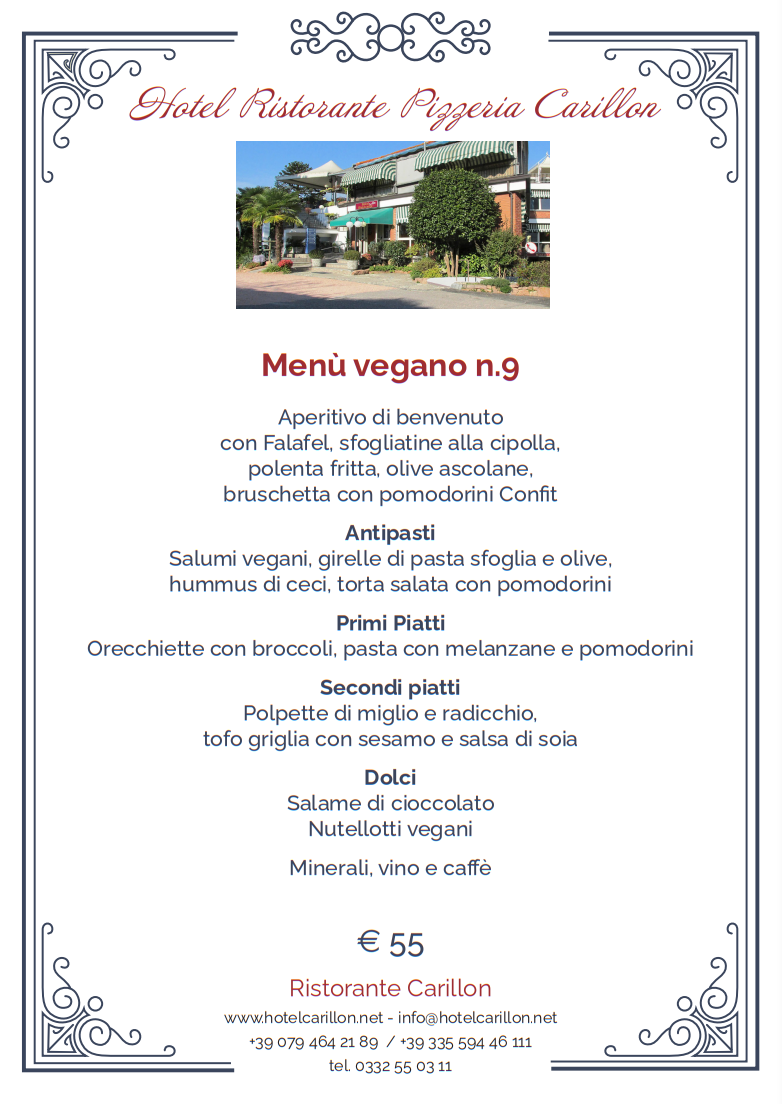 Hotel Ristorante Pizzeria Carillon

Menù vegano n.9

Aperitivo di benvenuto
con Falafel, sfogliatine alla cipolla,
polenta fritta, olive ascolane,
bruschetta con pomodorini Confit

Antipasti
Salumi vegani, girelle di pasta sfoglia e olive,
hummus di ceci, torta salata con pomodorini

Primi Piatti
Orecchiette con broccoli, pasta con melanzane e pomodorini

Secondi piatti
Polpette di miglio e radicchio,
tofo griglia con sesamo e salsa di soia

Dolci
Salame di cioccolato
Nutellotti vegani

Minerali, vino e caffè

€ 55

Ristorante Carillon
www.hotelcarillon.net - info@hotelcarillon.net
+39 079 464 21 89 / +39 335 594 46 111
tel. 0332 55 03 11